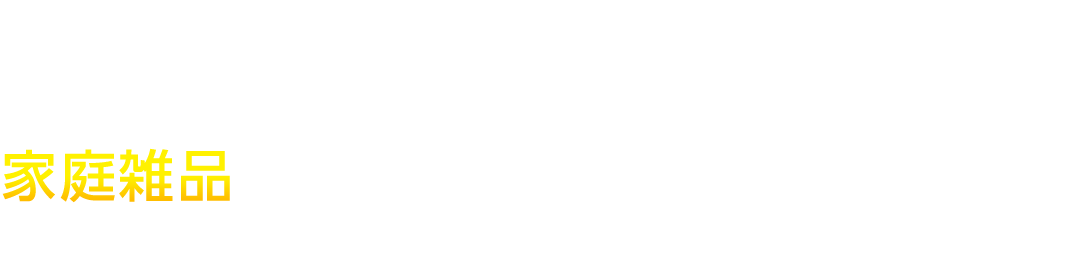 家庭雑品